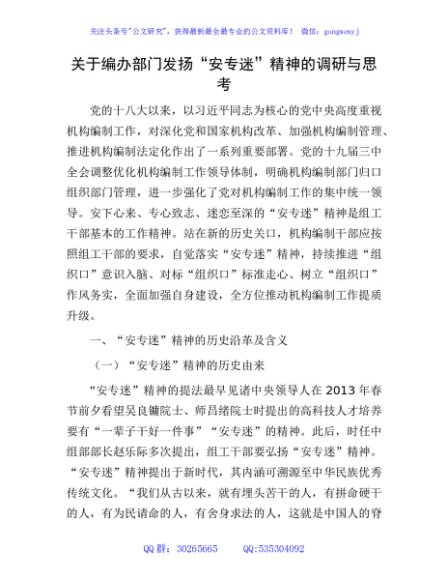 关注头条号"公文研究"，获得最新最全最专业的公文资料库！ 微信：gongwenyj

关于编办部门发扬“安专迷”精神的调研与思考

党的十八大以来，以习近平同志为核心的党中央高度重视机构编制工作，对深化党和国家机构改革、加强机构编制管理、推进机构编制法定化作出了一系列重要部署。党的十九届三中全会调整优化机构编制工作领导体制，明确机构编制部门归口组织部门管理，进一步强化了党对机构编制工作的集中统一领导。安下心来、专心致志、迷恋至深的“安专迷”精神是组工干部基本的工作精神。站在新的历史关口，机构编制干部应按照组工干部的要求，自觉落实“安专迷”精神，持续推进“组织口”意识入脑、对标“组织口”标准走心、树立“组织口”作风务实，全面加强自身建设，全方位推动机构编制工作提质升级。

一、“安专迷”精神的历史沿革及含义

（一）“安专迷”精神的历史由来

“安专迷”精神的提法最早见诸中央领导人在2013年春节前夕看望吴良镛院士、师昌绪院士时提出的高科技人才培养要有“一辈子干好一件事”“安专迷”的精神。此后，时任中组部部长赵乐际多次提出，组工干部要弘扬“安专迷”精神。“安专迷”精神提出于新时代，其内涵可溯源至中华民族优秀传统文化。“我们从古以来，就有埋头苦干的人，有拼命硬干的人，有为民请命的人，有舍身求法的人，这就是中国人的脊

QQ群：30265665 QQ:535304092